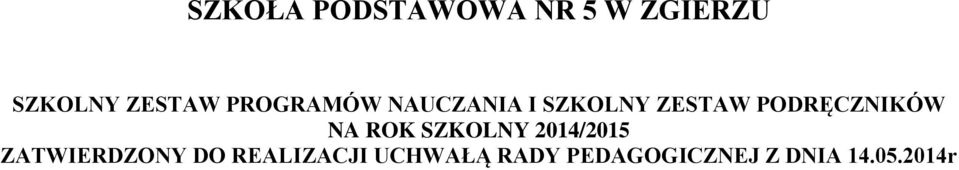 SZKOŁA PODSTAWOWA NR 5 W ZGIERZU

SZKOLNY ZESTAW PROGRAMÓW NAUCZANIA I SZKOLNY ZESTAW PODRĘCZNIKÓW NA ROK SZKOLNY 2014/2015 ZATWIERDZONY DO REALIZACJI UCHWAŁĄ RADY PEDAGOGICZNEJ Z DNIA 14.05.2014r